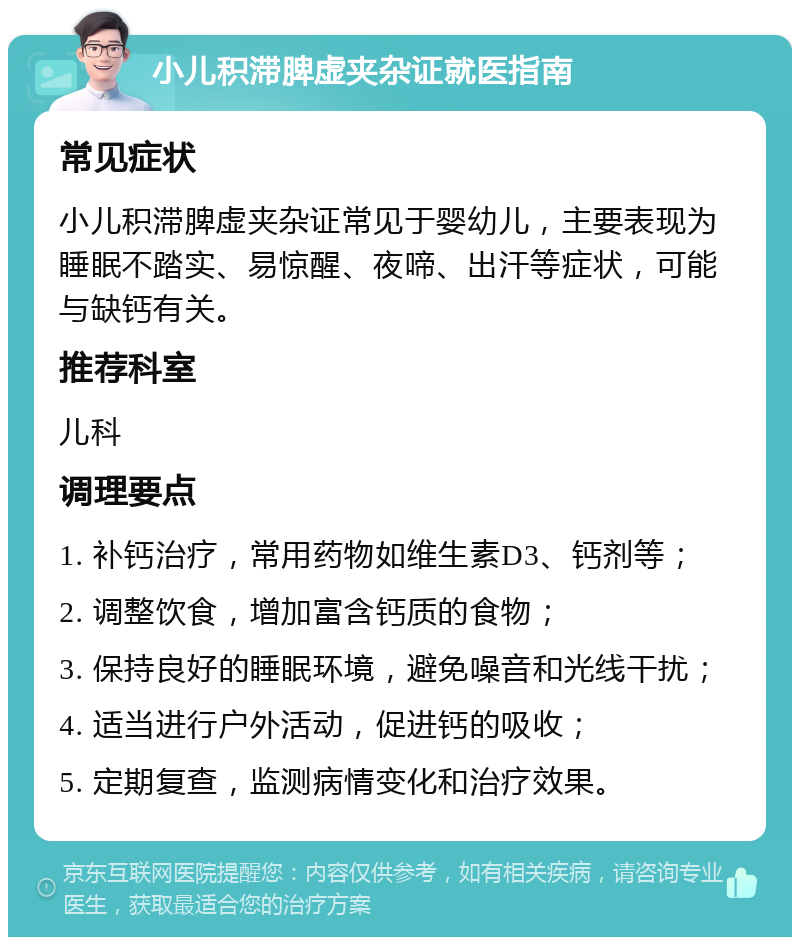 小儿积滞脾虚夹杂证就医指南

常见症状

小儿积滞脾虚夹杂证常见于婴幼儿，主要表现为睡眠不踏实、易惊醒、夜啼、出汗等症状，可能与缺钙有关。

推荐科室

儿科

调理要点

1. 补钙治疗，常用药物如维生素D3、钙剂等；

2. 调整饮食，增加富含钙质的食物；

3. 保持良好的睡眠环境，避免噪音和光线干扰；

4. 适当进行户外活动，促进钙的吸收；

5. 定期复查，监测病情变化和治疗效果。

京东互联网医院提醒您：内容仅供参考，如有相关疾病，请咨询专业医生，获取最适合您的治疗方案